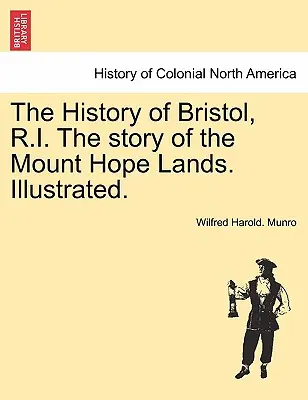 BRITISH LIBRARY

History of Colonial North America

The History of Bristol, R.I. The story of the Mount Hope Lands. Illustrated.

Wilfred Harold. Munro